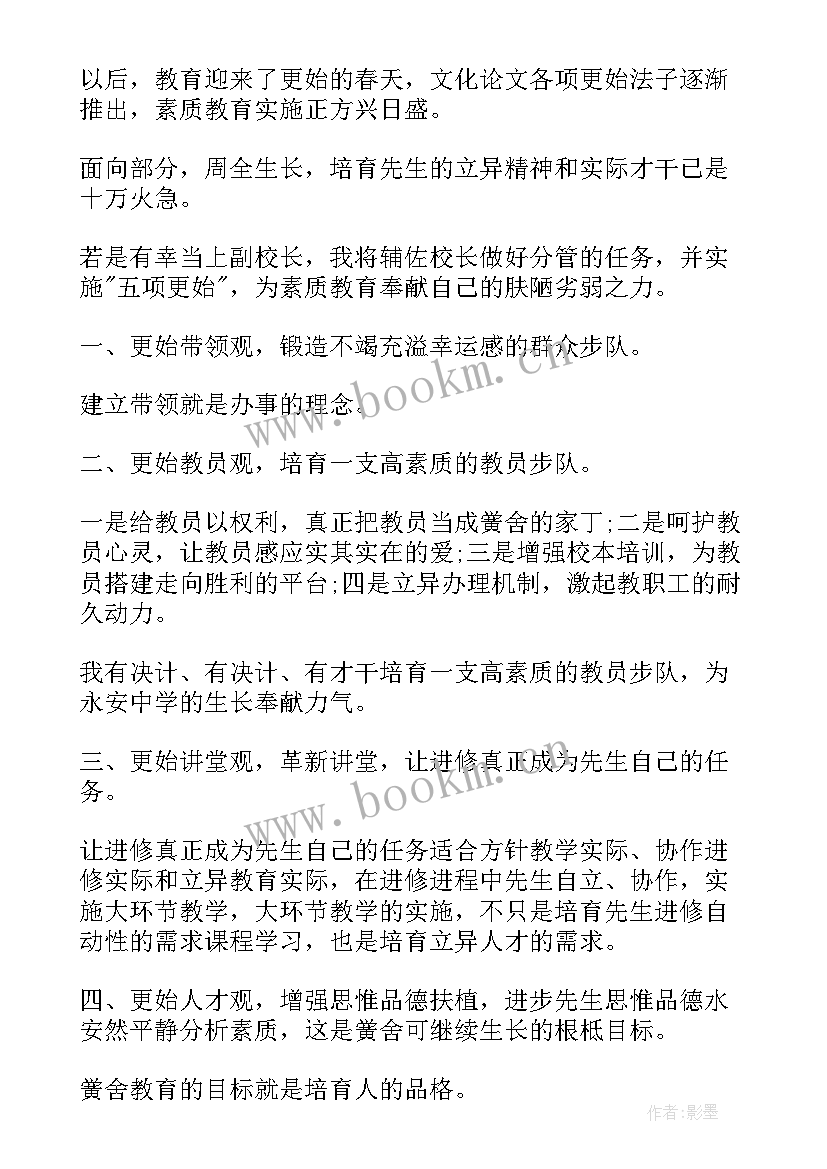 以后，教育迎来了更始的春天，文化论文各项更始法子逐渐推出，素质教育实施正方兴日盛。

面向部分，周全生长，培育先生的立异精神和实际才干已是十万火急。

若是有幸当上副校长，我将辅佐校长做好分管的任务，并实施"五项更始"，为素质教育奉献自己的肤陋劣弱之力。

一、更始带领观，锻造不竭充溢幸运感的群众步队。

建立带领就是办事的理念。

二、更始教员观，培育一支高素质的教员步队。

一是给教员以权利，真正把教员当成黉舍的家丁;二是呵护教员心灵，让教员感应实其实在的爱;三是增强校本培训，为教员搭建走向胜利的平台;四是立异办理机制，激起教职工的耐久动力。

我有决计、有决计、有才干培育一支高素质的教员步队，为永安中学的生长奉献力气。

三、更始讲堂观，革新讲堂，让进修真正成为先生自己的任务。

让进修真正成为先生自己的任务适合方针教学实际、协作进修实际和立异教育实际，在进修进程中先生自立、协作，实施大环节教学，大环节教学的实施，不只是培育先生进修自动性的需求课程学习，也是培育立异人才的需求。

四、更始人才观，增强思惟品德扶植，进步先生思惟品德水安然平静分析素质，这是黉舍可继续生长的根柢目标。

黉舍教育的目标就是培育人的品格。

www.bookm.cn

www.bookm.cn

作者:影墨